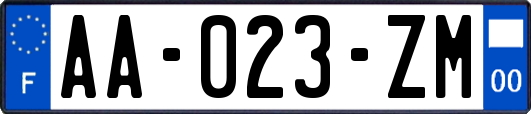 F

AA-023-ZM

00